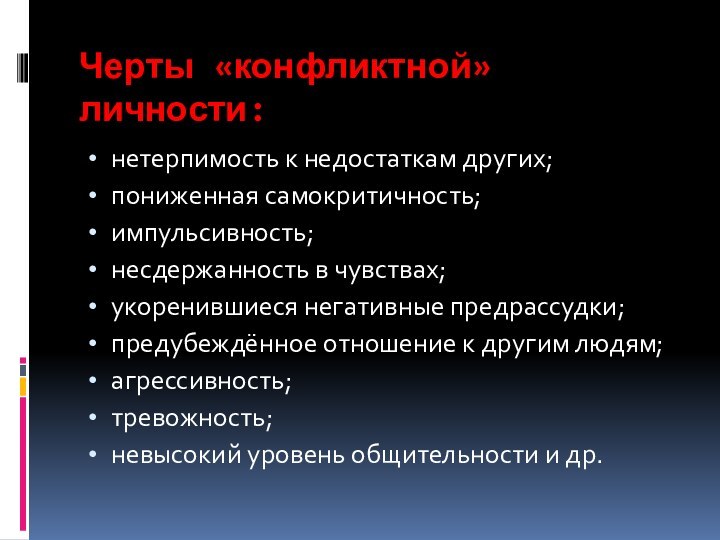 Черты «конфликтной» личности :

• нетерпимость к недостаткам других;
• пониженная самокритичность;
• импульсивность;
• несдержанность в чувствах;
• укоренившиеся негативные предрассудки;
• предубеждённое отношение к другим людям;
• агрессивность;
• тревожность;
• невысокий уровень общительности и др.